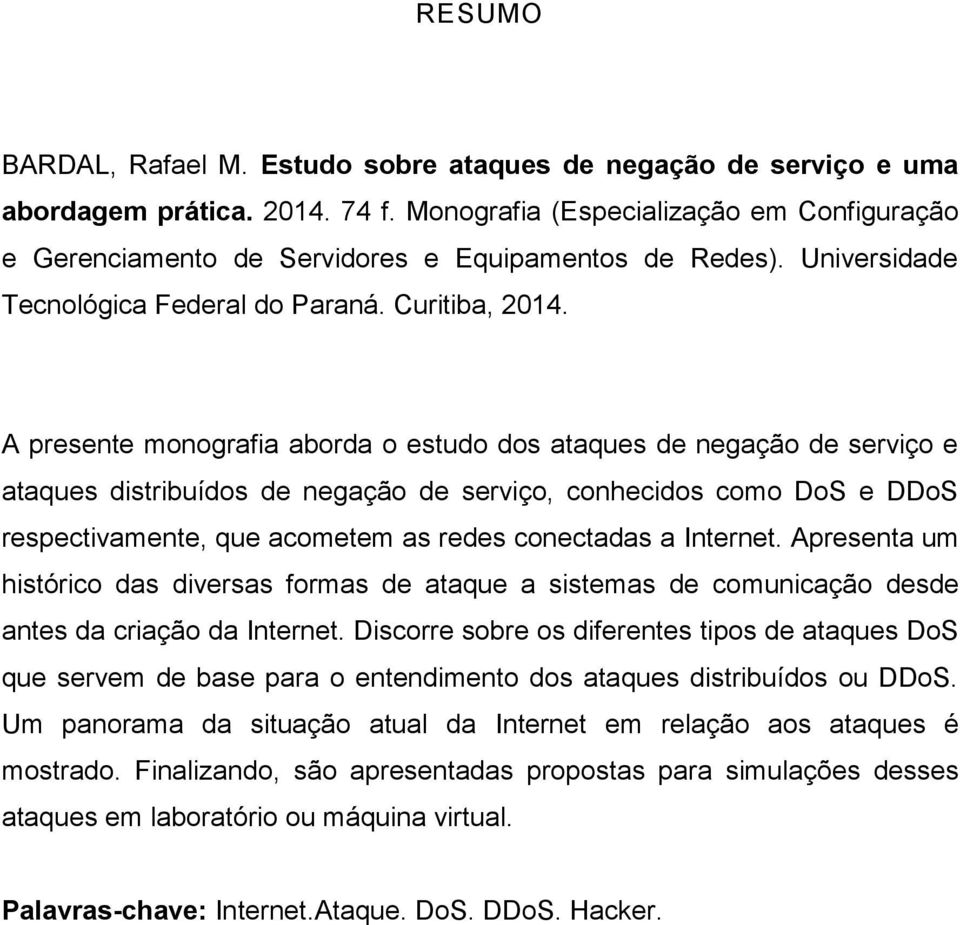 RESUMO

BARDAL, Rafael M. Estudo sobre ataques de negação de serviço e uma abordagem prática. 2014. 74 f. Monografia (Especialização em Configuração e Gerenciamento de Servidores e Equipamentos de Redes). Universidade Tecnológica Federal do Paraná. Curitiba, 2014.

A presente monografia aborda o estudo dos ataques de negação de serviço e ataques distribuídos de negação de serviço, conhecidos como DoS e DDoS respectivamente, que acometem as redes conectadas a Internet. Apresenta um histórico das diversas formas de ataque a sistemas de comunicação desde antes da criação da Internet. Discorre sobre os diferentes tipos de ataques DoS que servem de base para o entendimento dos ataques distribuídos ou DDoS. Um panorama da situação atual da Internet em relação aos ataques é mostrado. Finalizando, são apresentadas propostas para simulações desses ataques em laboratório ou máquina virtual.

Palavras-chave: Internet.Ataque. DoS. DDoS. Hacker.